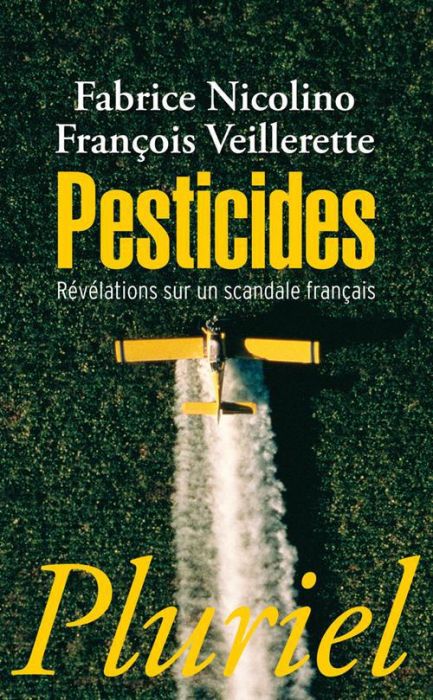 Fabrice Nicolino
François Veillerette

Pesticides

Révélations sur un scandale français

Pluriel